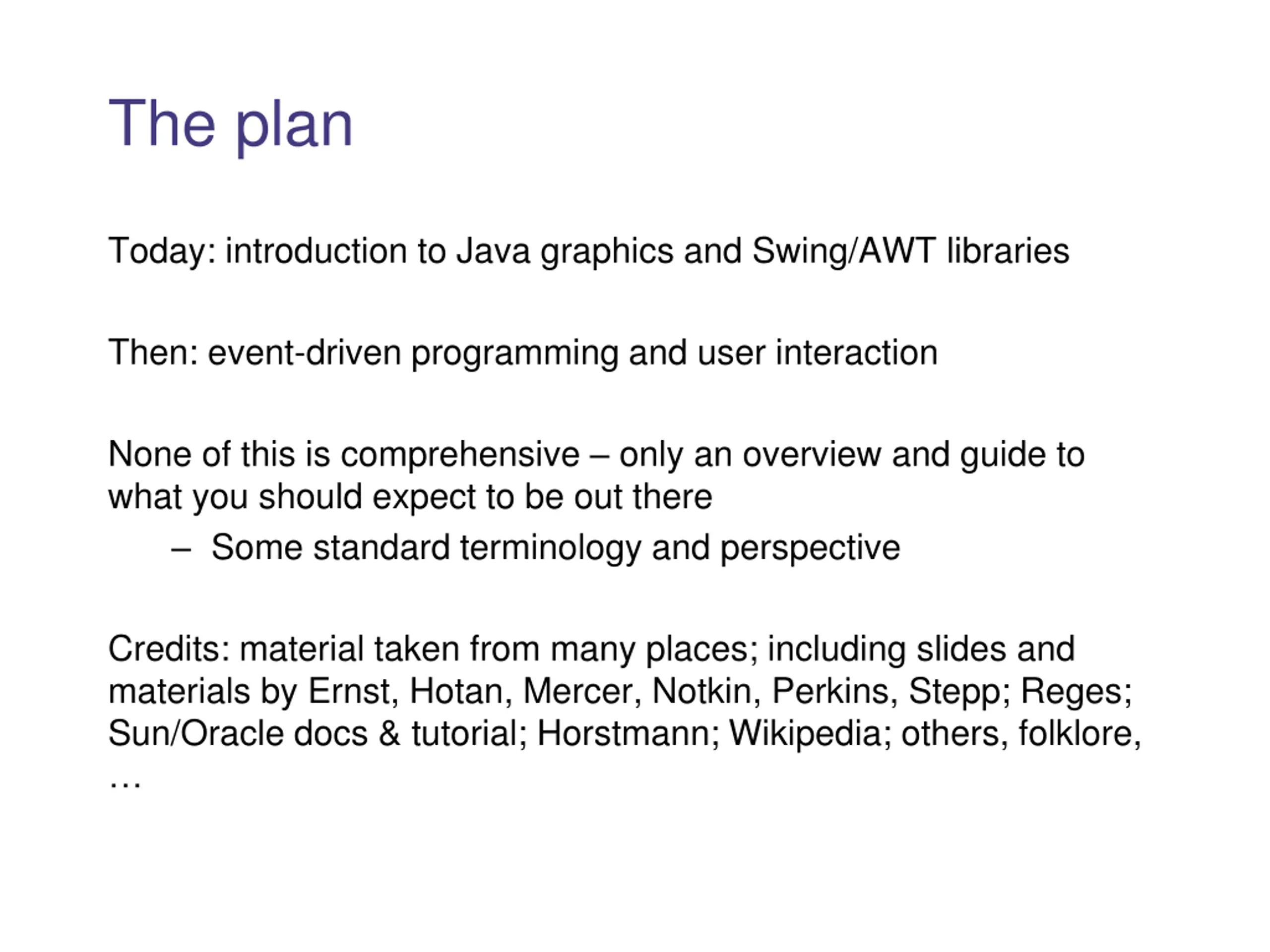 The plan

Today: introduction to Java graphics and Swing/AWT libraries

Then: event-driven programming and user interaction

None of this is comprehensive – only an overview and guide to what you should expect to be out there

– Some standard terminology and perspective

Credits: material taken from many places; including slides and materials by Ernst, Hotan, Mercer, Notkin, Perkins, Stepp; Reges; Sun/Oracle docs & tutorial; Horstmann; Wikipedia; others, folklore, …